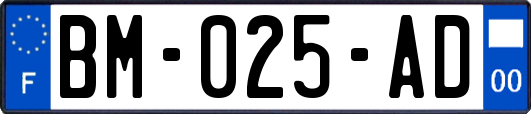 F

BM-025-AD

00